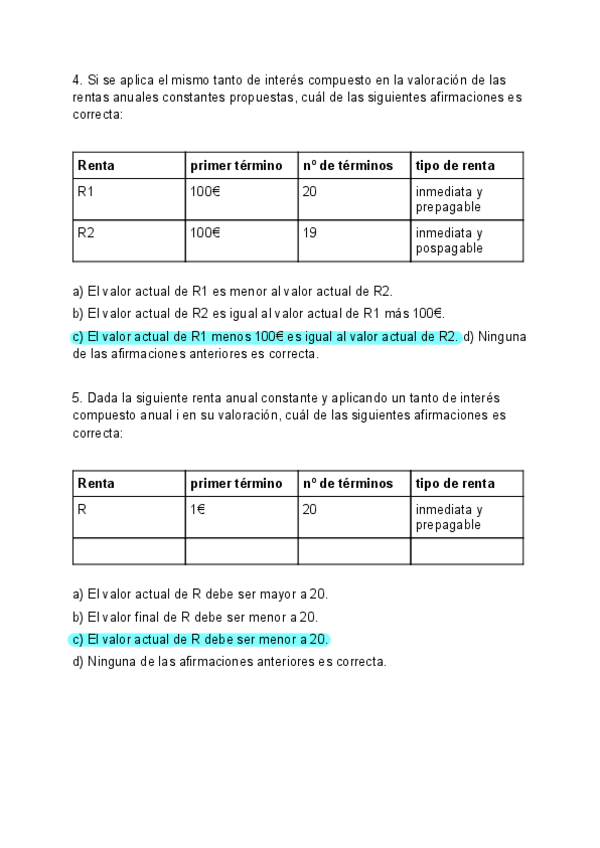 4. Si se aplica el mismo tanto de interés compuesto en la valoración de las rentas anuales constantes propuestas, cuál de las siguientes afirmaciones es correcta:

| Renta | primer término | nº de términos | tipo de renta |
|---|---|---|---|
| R1 | 100€ | 20 | inmediata y prepagable |
| R2 | 100€ | 19 | inmediata y pospagable |

a) El valor actual de R1 es menor al valor actual de R2.

b) El valor actual de R2 es igual al valor actual de R1 más 100€.

c) El valor actual de R1 menos 100€ es igual al valor actual de R2. d) Ninguna de las afirmaciones anteriores es correcta.

5. Dada la siguiente renta anual constante y aplicando un tanto de interés compuesto anual i en su valoración, cuál de las siguientes afirmaciones es correcta:

| Renta | primer término | nº de términos | tipo de renta |
|---|---|---|---|
| R | 1€ | 20 | inmediata y prepagable |
| | | | |

a) El valor actual de R debe ser mayor a 20.

b) El valor final de R debe ser menor a 20.

c) El valor actual de R debe ser menor a 20.

d) Ninguna de las afirmaciones anteriores es correcta.